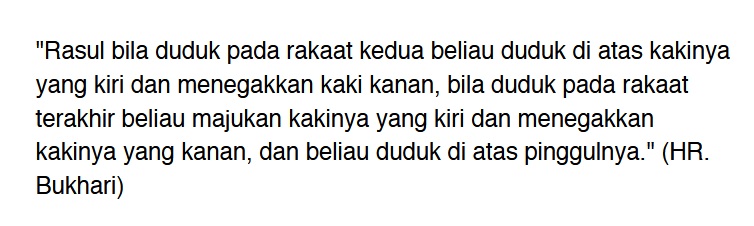 "Rasul bila duduk pada rakaat kedua beliau duduk di atas kakinya yang kiri dan menegakkan kaki kanan, bila duduk pada rakaat terakhir beliau majukan kakinya yang kiri dan menegakkan kakinya yang kanan, dan beliau duduk di atas pinggulnya." (HR. Bukhari)